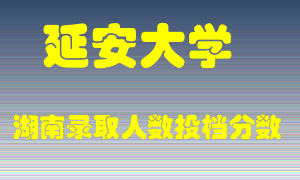 延安大学

湖南录取人数投档分数